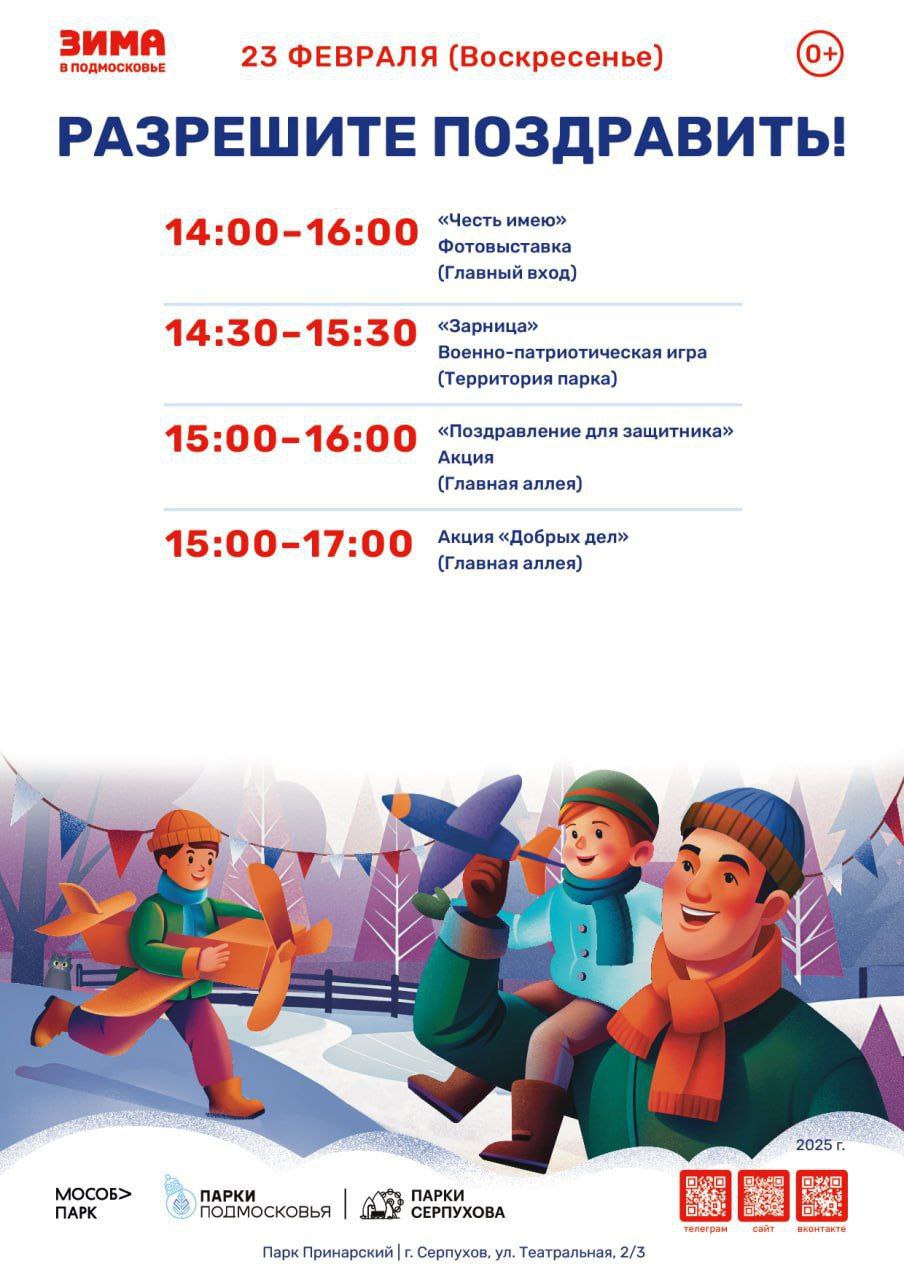 ЗИМА
В ПОДМОСКОВЬЕ

23 ФЕВРАЛЯ (Воскресенье)

0+

РАЗРЕШИТЕ ПОЗДРАВИТЬ!

14:00–16:00 «Честь имею»
Фотовыставка
(Главный вход)

14:30–15:30 «Зарница»
Военно-патриотическая игра
(Территория парка)

15:00–16:00 «Поздравление для защитника»
Акция
(Главная аллея)

15:00–17:00 Акция «Добрых дел»
(Главная аллея)

2025 г.

МОСОБ> ПАРК

ПАРКИ ПОДМОСКОВЬЯ

ПАРКИ СЕРПУХОВА

телеграм сайт вконтакте

Парк Принарский | г. Серпухов, ул. Театральная, 2/3